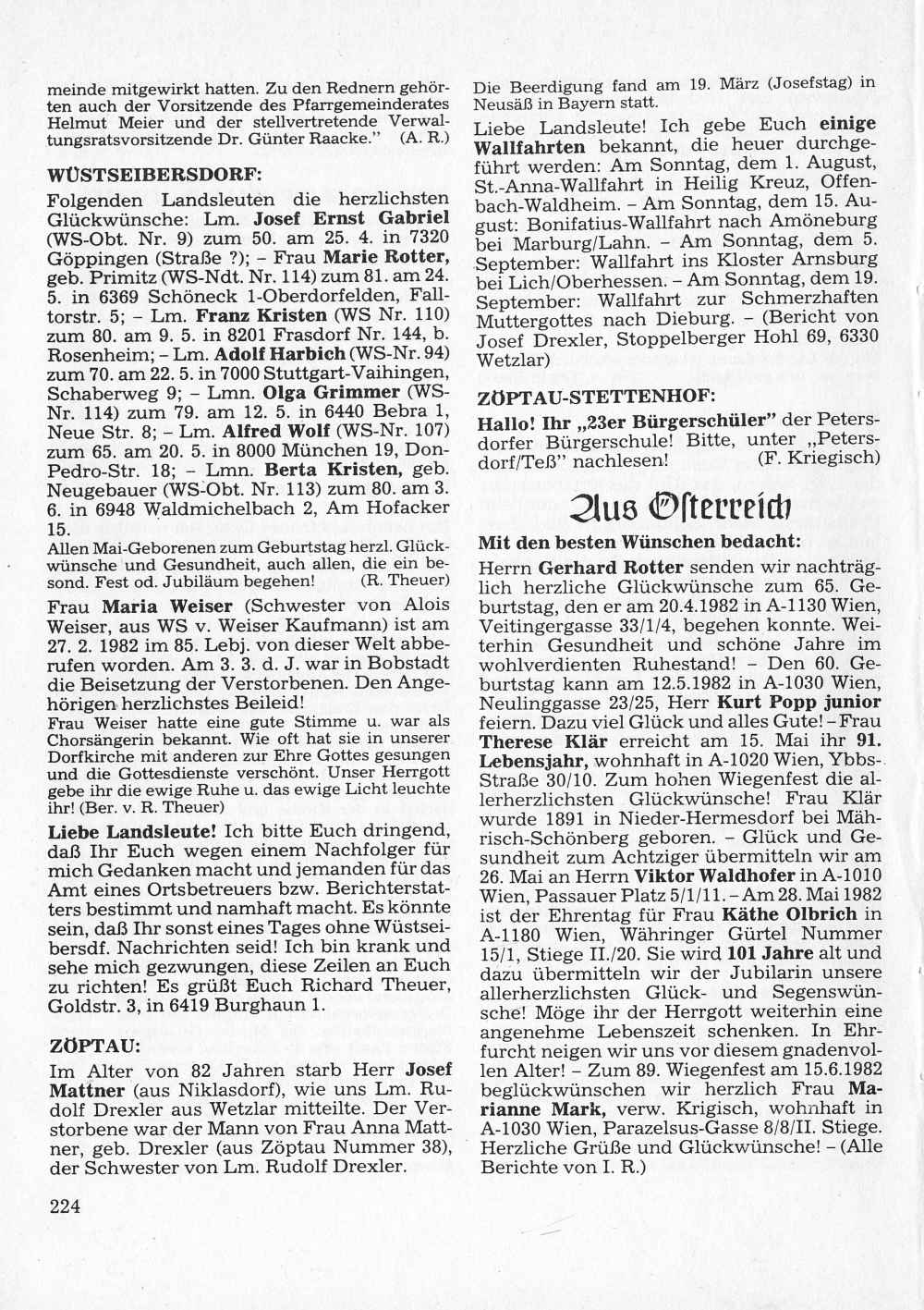 meinde mitgewirkt hatten. Zu den Rednern gehörten auch der Vorsitzende des Pfarrgemeinderates Helmut Meier und der stellvertretende Verwaltungsratsvorsitzende Dr. Günter Raacke." (A. R.)

WÜSTSEIBERSDORF:

Folgenden Landsleuten die herzlichsten Glückwünsche: Lm. Josef Ernst Gabriel (WS-Obt. Nr. 9) zum 50. am 25. 4. in 7320 Göppingen (Straße ?); – Frau Marie Rotter, geb. Primitz (WS-Ndt. Nr. 114) zum 81. am 24. 5. in 6369 Schöneck 1-Oberdorfelden, Falltorstr. 5; – Lm. Franz Kristen (WS Nr. 110) zum 80. am 9. 5. in 8201 Frasdorf Nr. 144, b. Rosenheim; – Lm. Adolf Harbich (WS-Nr. 94) zum 70. am 22. 5. in 7000 Stuttgart-Vaihingen, Schaberweg 9; – Lmn. Olga Grimmer (WS-Nr. 114) zum 79. am 12. 5. in 6440 Bebra 1, Neue Str. 8; – Lm. Alfred Wolf (WS-Nr. 107) zum 65. am 20. 5. in 8000 München 19, Don-Pedro-Str. 18; – Lmn. Berta Kristen, geb. Neugebauer (WS-Obt. Nr. 113) zum 80. am 3. 6. in 6948 Waldmichelbach 2, Am Hofacker 15.

Allen Mai-Geborenen zum Geburtstag herzl. Glückwünsche und Gesundheit, auch allen, die ein besond. Fest od. Jubiläum begehen! (R. Theuer)

Frau Maria Weiser (Schwester von Alois Weiser, aus WS v. Weiser Kaufmann) ist am 27. 2. 1982 im 85. Lebj. von dieser Welt abberufen worden. Am 3. 3. d. J. war in Bobstadt die Beisetzung der Verstorbenen. Den Angehörigen herzlichstes Beileid!

Frau Weiser hatte eine gute Stimme u. war als Chorsängerin bekannt. Wie oft hat sie in unserer Dorfkirche mit anderen zur Ehre Gottes gesungen und die Gottesdienste verschönt. Unser Herrgott gebe ihr die ewige Ruhe u. das ewige Licht leuchte ihr! (Ber. v. R. Theuer)

Liebe Landsleute! Ich bitte Euch dringend, daß Ihr Euch wegen einem Nachfolger für mich Gedanken macht und jemanden für das Amt eines Ortsbetreuers bzw. Berichterstatters bestimmt und namhaft macht. Es könnte sein, daß Ihr sonst eines Tages ohne Wüstseibersdf. Nachrichten seid! Ich bin krank und sehe mich gezwungen, diese Zeilen an Euch zu richten! Es grüßt Euch Richard Theuer, Goldstr. 3, in 6419 Burghaun 1.

ZÖPTAU:

Im Alter von 82 Jahren starb Herr Josef Mattner (aus Niklasdorf), wie uns Lm. Rudolf Drexler aus Wetzlar mitteilte. Der Verstorbene war der Mann von Frau Anna Mattner, geb. Drexler (aus Zöptau Nummer 38), der Schwester von Lm. Rudolf Drexler.

224

Die Beerdigung fand am 19. März (Josefstag) in Neusäß in Bayern statt.

Liebe Landsleute! Ich gebe Euch einige Wallfahrten bekannt, die heuer durchgeführt werden: Am Sonntag, dem 1. August, St.-Anna-Wallfahrt in Heilig Kreuz, Offenbach-Waldheim. – Am Sonntag, dem 15. August: Bonifatius-Wallfahrt nach Amöneburg bei Marburg/Lahn. – Am Sonntag, dem 5. September: Wallfahrt ins Kloster Arnsburg bei Lich/Oberhessen. – Am Sonntag, dem 19. September: Wallfahrt zur Schmerzhaften Muttergottes nach Dieburg. – (Bericht von Josef Drexler, Stoppelberger Hohl 69, 6330 Wetzlar)

ZÖPTAU-STETTENHOF:

Hallo! Ihr „23er Bürgerschüler" der Petersdorfer Bürgerschule! Bitte, unter „Petersdorf/Teß" nachlesen! (F. Kriegisch)

Aus Österreich

Mit den besten Wünschen bedacht:

Herrn Gerhard Rotter senden wir nachträglich herzliche Glückwünsche zum 65. Geburtstag, den er am 20.4.1982 in A-1130 Wien, Veitingergasse 33/1/4, begehen konnte. Weiterhin Gesundheit und schöne Jahre im wohlverdienten Ruhestand! – Den 60. Geburtstag kann am 12.5.1982 in A-1030 Wien, Neulinggasse 23/25, Herr Kurt Popp junior feiern. Dazu viel Glück und alles Gute! – Frau Therese Klär erreicht am 15. Mai ihr 91. Lebensjahr, wohnhaft in A-1020 Wien, Ybbs-Straße 30/10. Zum hohen Wiegenfest die allerherzlichsten Glückwünsche! Frau Klär wurde 1891 in Nieder-Hermesdorf bei Mährisch-Schönberg geboren. – Glück und Gesundheit zum Achtziger übermitteln wir am 26. Mai an Herrn Viktor Waldhofer in A-1010 Wien, Passauer Platz 5/1/11. – Am 28. Mai 1982 ist der Ehrentag für Frau Käthe Olbrich in A-1180 Wien, Währinger Gürtel Nummer 15/1, Stiege II./20. Sie wird 101 Jahre alt und dazu übermitteln wir der Jubilarin unsere allerherzlichsten Glück- und Segenswünsche! Möge ihr der Herrgott weiterhin eine angenehme Lebenszeit schenken. In Ehrfurcht neigen wir uns vor diesem gnadenvollen Alter! – Zum 89. Wiegenfest am 15.6.1982 beglückwünschen wir herzlich Frau Marianne Mark, verw. Krigisch, wohnhaft in A-1030 Wien, Parazelsus-Gasse 8/8/II. Stiege. Herzliche Grüße und Glückwünsche! – (Alle Berichte von I. R.)